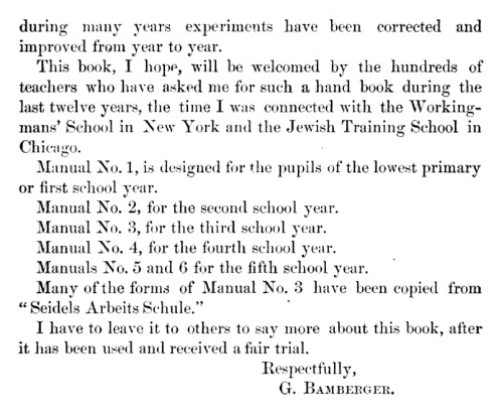 during many years experiments have been corrected and improved from year to year.

This book, I hope, will be welcomed by the hundreds of teachers who have asked me for such a hand book during the last twelve years, the time I was connected with the Workingmans' School in New York and the Jewish Training School in Chicago.

Manual No. 1, is designed for the pupils of the lowest primary or first school year.

Manual No. 2, for the second school year.

Manual No. 3, for the third school year.

Manual No. 4, for the fourth school year.

Manuals No. 5 and 6 for the fifth school year.

Many of the forms of Manual No. 3 have been copied from "Seidels Arbeits Schule."

I have to leave it to others to say more about this book, after it has been used and received a fair trial.

Respectfully,
G. Bamberger.